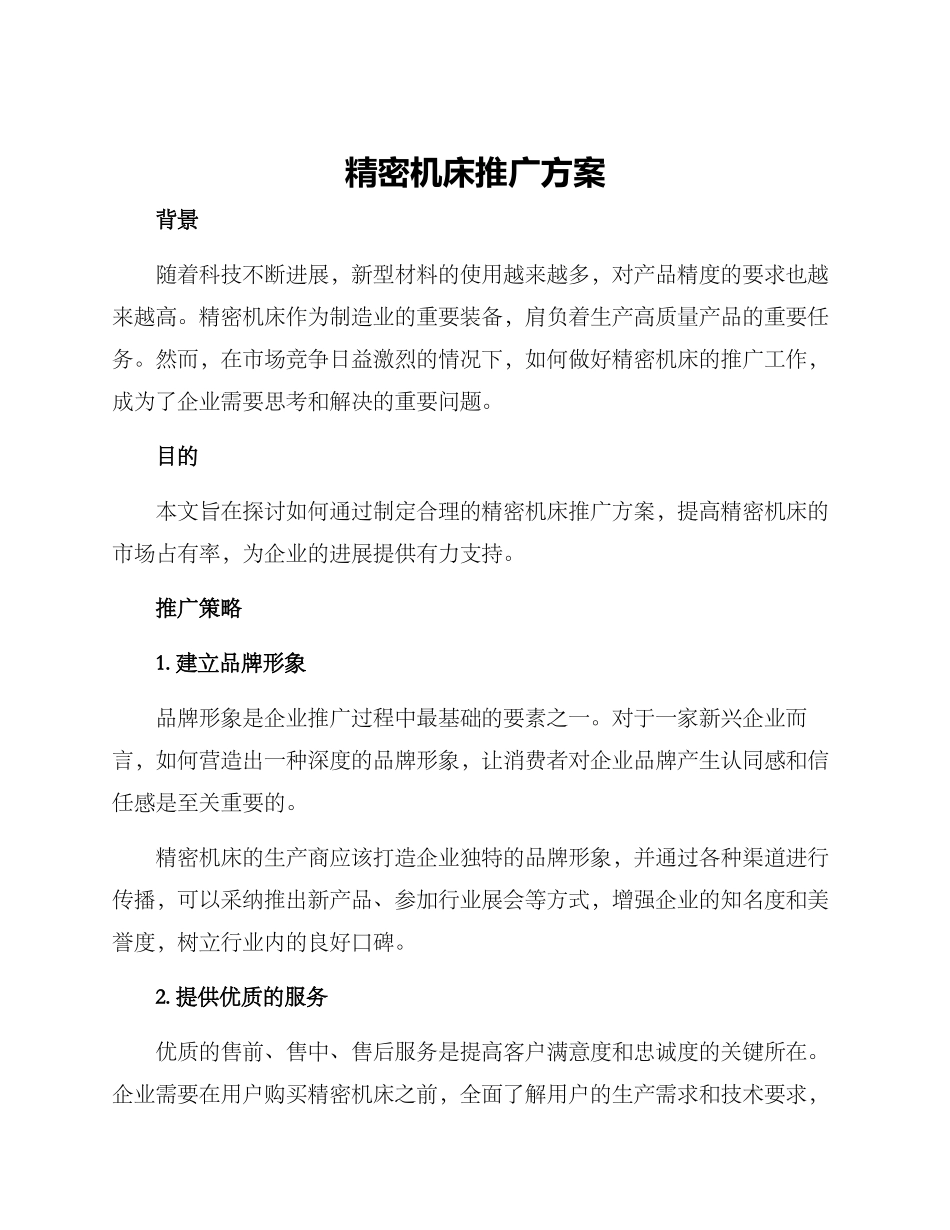 精密机床推广方案

背景

随着科技不断进展，新型材料的使用越来越多，对产品精度的要求也越来越高。精密机床作为制造业的重要装备，肩负着生产高质量产品的重要任务。然而，在市场竞争日益激烈的情况下，如何做好精密机床的推广工作，成为了企业需要思考和解决的重要问题。

目的

本文旨在探讨如何通过制定合理的精密机床推广方案，提高精密机床的市场占有率，为企业的进展提供有力支持。

推广策略

1. 建立品牌形象

品牌形象是企业推广过程中最基础的要素之一。对于一家新兴企业而言，如何营造出一种深度的品牌形象，让消费者对企业品牌产生认同感和信任感是至关重要的。

精密机床的生产商应该打造企业独特的品牌形象，并通过各种渠道进行传播，可以采纳推出新产品、参加行业展会等方式，增强企业的知名度和美誉度，树立行业内的良好口碑。

2. 提供优质的服务

优质的售前、售中、售后服务是提高客户满意度和忠诚度的关键所在。企业需要在用户购买精密机床之前，全面了解用户的生产需求和技术要求，